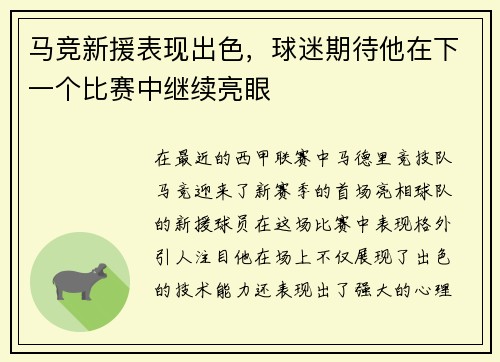 马竞新援表现出色，球迷期待他在下一个比赛中继续亮眼

在最近的西甲联赛中马德里竞技队马竞迎来了新赛季的首场亮相球队的新援球员在这场比赛中表现格外引人注目他在场上不仅展现了出色的技术能力还表现出了强大的心理